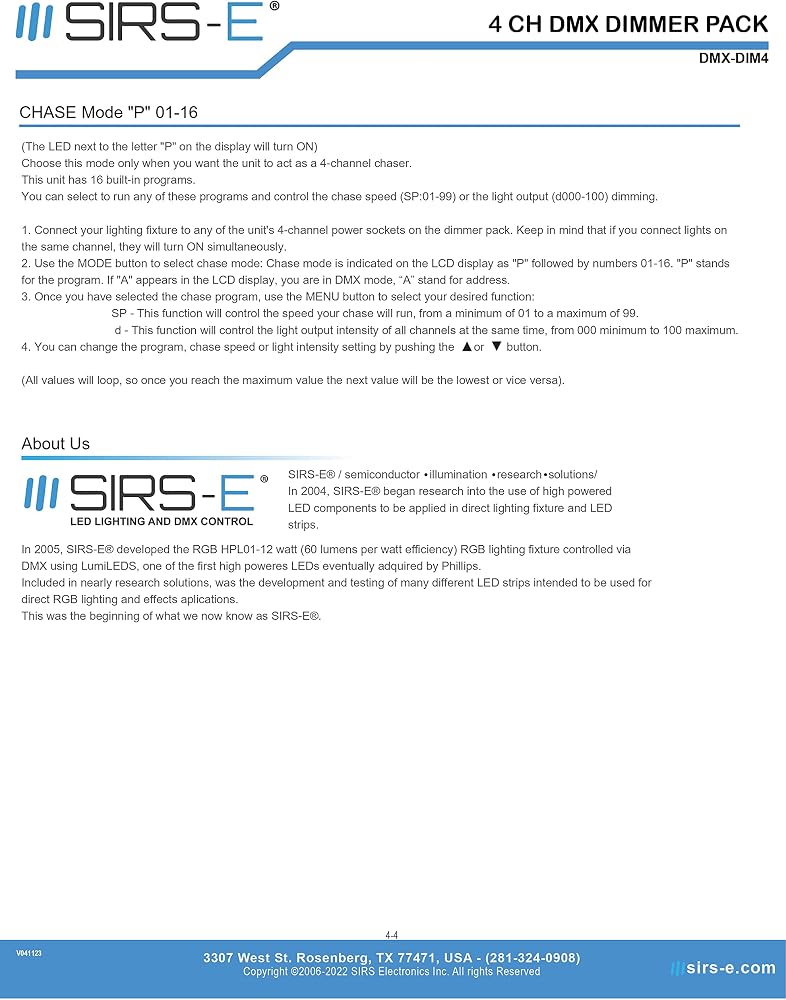 SIRS-E®

4 CH DMX DIMMER PACK

DMX-DIM4

CHASE Mode "P" 01-16

(The LED next to the letter "P" on the display will turn ON)
Choose this mode only when you want the unit to act as a 4-channel chaser.
This unit has 16 built-in programs.
You can select to run any of these programs and control the chase speed (SP:01-99) or the light output (d000-100) dimming.

1. Connect your lighting fixture to any of the unit's 4-channel power sockets on the dimmer pack. Keep in mind that if you connect lights on the same channel, they will turn ON simultaneously.
2. Use the MODE button to select chase mode: Chase mode is indicated on the LCD display as "P" followed by numbers 01-16. "P" stands for the program. If "A" appears in the LCD display, you are in DMX mode, "A" stand for address.
3. Once you have selected the chase program, use the MENU button to select your desired function:
SP - This function will control the speed your chase will run, from a minimum of 01 to a maximum of 99.
d - This function will control the light output intensity of all channels at the same time, from 000 minimum to 100 maximum.
4. You can change the program, chase speed or light intensity setting by pushing the ▲or ▼ button.

(All values will loop, so once you reach the maximum value the next value will be the lowest or vice versa).

About Us

SIRS-E®
LED LIGHTING AND DMX CONTROL

SIRS-E® / semiconductor •illumination •research•solutions/
In 2004, SIRS-E® began research into the use of high powered LED components to be applied in direct lighting fixture and LED strips.

In 2005, SIRS-E® developed the RGB HPL01-12 watt (60 lumens per watt efficiency) RGB lighting fixture controlled via DMX using LumiLEDS, one of the first high poweres LEDs eventually adquired by Phillips.
Included in nearly research solutions, was the development and testing of many different LED strips intended to be used for direct RGB lighting and effects aplications.
This was the beginning of what we now know as SIRS-E®.

4-4

V041123

3307 West St. Rosenberg, TX 77471, USA - (281-324-0908)
Copyright ©2006-2022 SIRS Electronics Inc. All rights Reserved

sirs-e.com